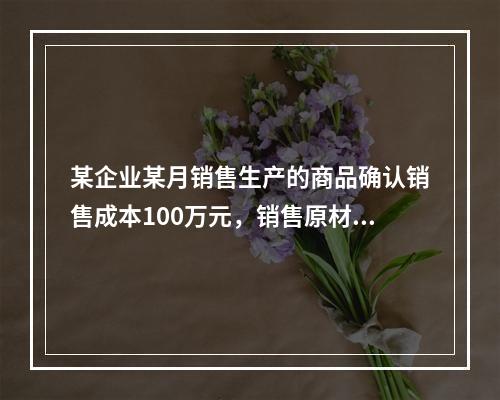 某企业某月销售生产的商品确认销售成本100万元，销售原材...